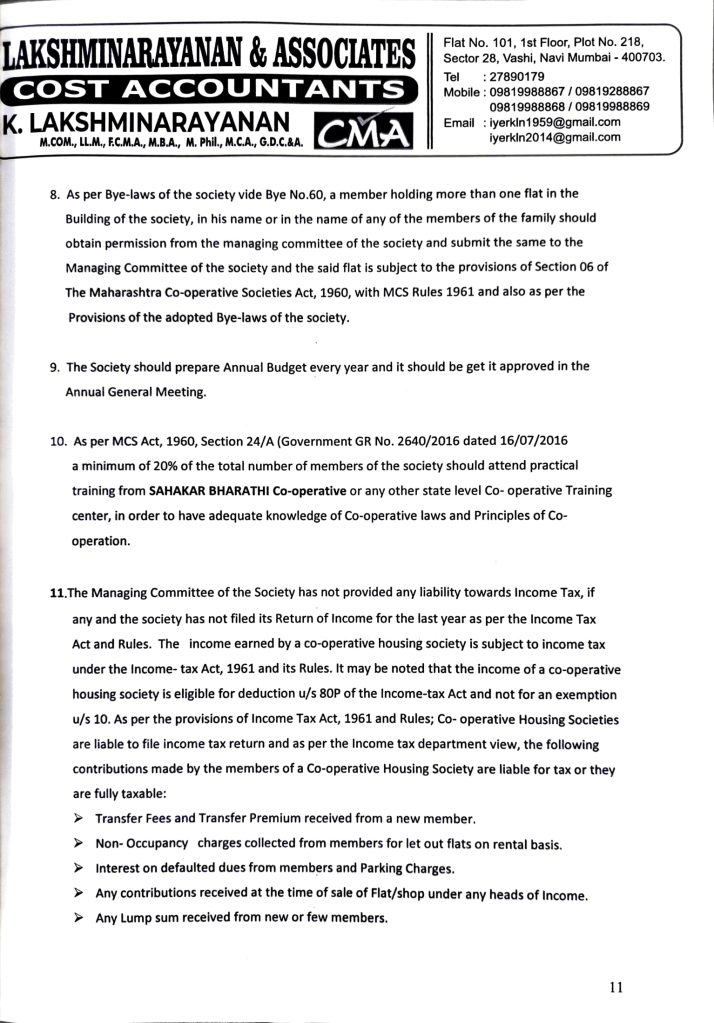 LAKSHMINARAYANAN & ASSOCIATES
COST ACCOUNTANTS
K. LAKSHMINARAYANAN
M.COM., LL.M., F.C.M.A., M.B.A., M. Phil., M.C.A., G.D.C.&A.
CMA

Flat No. 101, 1st Floor, Plot No. 218, Sector 28, Vashi, Navi Mumbai - 400703.
Tel : 27890179
Mobile : 09819988867 / 09819288867
09819988868 / 09819988869
Email : iyerkln1959@gmail.com
iyerkln2014@gmail.com

8. As per Bye-laws of the society vide Bye No.60, a member holding more than one flat in the Building of the society, in his name or in the name of any of the members of the family should obtain permission from the managing committee of the society and submit the same to the Managing Committee of the society and the said flat is subject to the provisions of Section 06 of The Maharashtra Co-operative Societies Act, 1960, with MCS Rules 1961 and also as per the Provisions of the adopted Bye-laws of the society.

9. The Society should prepare Annual Budget every year and it should be get it approved in the Annual General Meeting.

10. As per MCS Act, 1960, Section 24/A (Government GR No. 2640/2016 dated 16/07/2016 a minimum of 20% of the total number of members of the society should attend practical training from SAHAKAR BHARATHI Co-operative or any other state level Co- operative Training center, in order to have adequate knowledge of Co-operative laws and Principles of Co-operation.

11.The Managing Committee of the Society has not provided any liability towards Income Tax, if any and the society has not filed its Return of Income for the last year as per the Income Tax Act and Rules. The income earned by a co-operative housing society is subject to income tax under the Income- tax Act, 1961 and its Rules. It may be noted that the income of a co-operative housing society is eligible for deduction u/s 80P of the Income-tax Act and not for an exemption u/s 10. As per the provisions of Income Tax Act, 1961 and Rules; Co- operative Housing Societies are liable to file income tax return and as per the Income tax department view, the following contributions made by the members of a Co-operative Housing Society are liable for tax or they are fully taxable:
➢ Transfer Fees and Transfer Premium received from a new member.
➢ Non- Occupancy charges collected from members for let out flats on rental basis.
➢ Interest on defaulted dues from members and Parking Charges.
➢ Any contributions received at the time of sale of Flat/shop under any heads of Income.
➢ Any Lump sum received from new or few members.

11